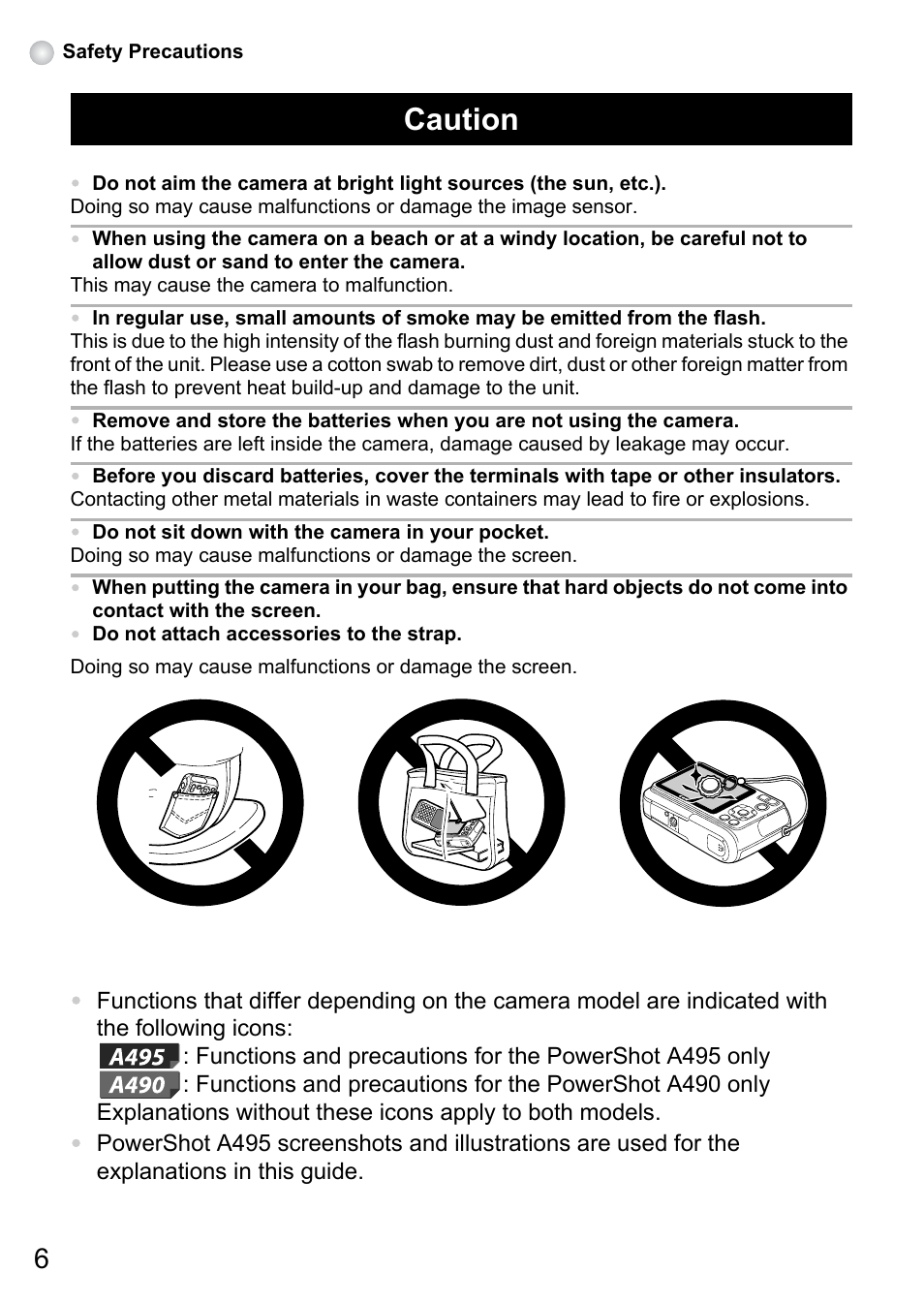 Safety Precautions

Caution

• Do not aim the camera at bright light sources (the sun, etc.).
Doing so may cause malfunctions or damage the image sensor.

• When using the camera on a beach or at a windy location, be careful not to allow dust or sand to enter the camera.
This may cause the camera to malfunction.

• In regular use, small amounts of smoke may be emitted from the flash.
This is due to the high intensity of the flash burning dust and foreign materials stuck to the front of the unit. Please use a cotton swab to remove dirt, dust or other foreign matter from the flash to prevent heat build-up and damage to the unit.

• Remove and store the batteries when you are not using the camera.
If the batteries are left inside the camera, damage caused by leakage may occur.

• Before you discard batteries, cover the terminals with tape or other insulators.
Contacting other metal materials in waste containers may lead to fire or explosions.

• Do not sit down with the camera in your pocket.
Doing so may cause malfunctions or damage the screen.

• When putting the camera in your bag, ensure that hard objects do not come into contact with the screen.
• Do not attach accessories to the strap.

Doing so may cause malfunctions or damage the screen.

• Functions that differ depending on the camera model are indicated with the following icons:
A495 : Functions and precautions for the PowerShot A495 only
A490 : Functions and precautions for the PowerShot A490 only
Explanations without these icons apply to both models.
• PowerShot A495 screenshots and illustrations are used for the explanations in this guide.

6